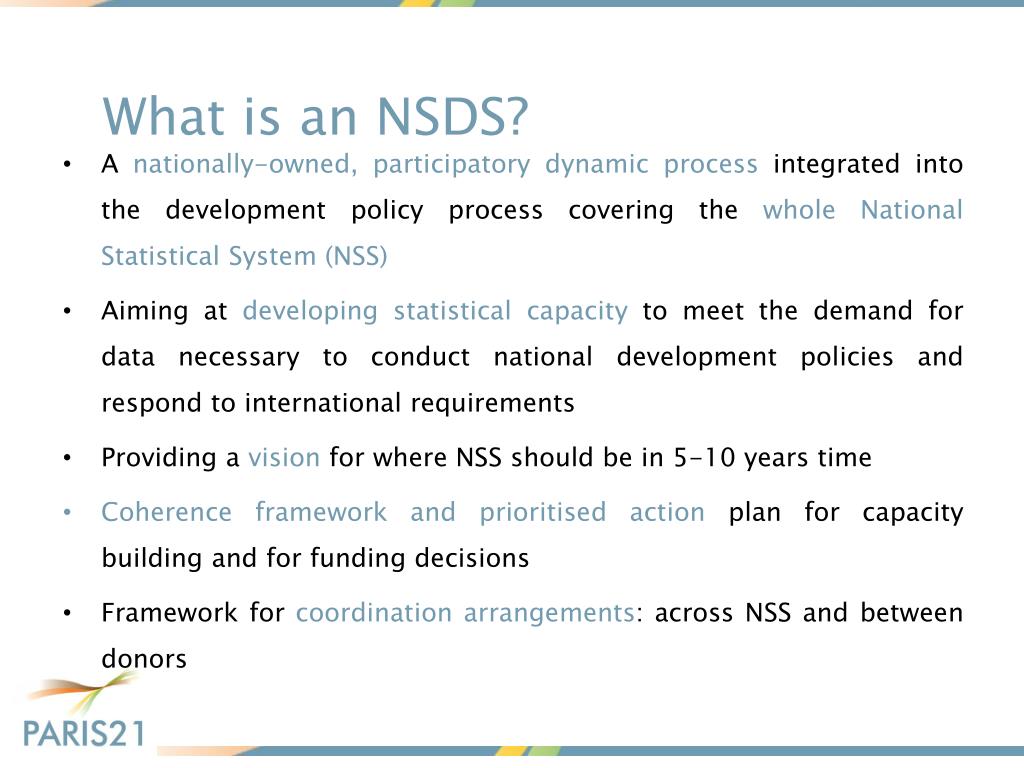 What is an NSDS?

• A nationally-owned, participatory dynamic process integrated into the development policy process covering the whole National Statistical System (NSS)

• Aiming at developing statistical capacity to meet the demand for data necessary to conduct national development policies and respond to international requirements

• Providing a vision for where NSS should be in 5-10 years time

• Coherence framework and prioritised action plan for capacity building and for funding decisions

• Framework for coordination arrangements: across NSS and between donors

PARIS21